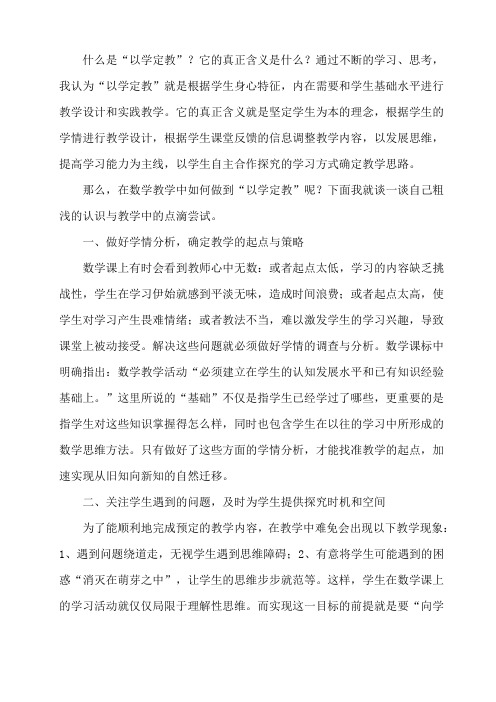 什么是“以学定教”？它的真正含义是什么？通过不断的学习、思考，我认为“以学定教”就是根据学生身心特征，内在需要和学生基础水平进行教学设计和实践教学。它的真正含义就是坚定学生为本的理念，根据学生的学情进行教学设计，根据学生课堂反馈的信息调整教学内容，以发展思维，提高学习能力为主线，以学生自主合作探究的学习方式确定教学思路。

那么，在数学教学中如何做到“以学定教”呢？下面我就谈一谈自己粗浅的认识与教学中的点滴尝试。

一、做好学情分析，确定教学的起点与策略

数学课上有时会看到教师心中无数：或者起点太低，学习的内容缺乏挑战性，学生在学习伊始就感到平淡无味，造成时间浪费；或者起点太高，使学生对学习产生畏难情绪；或者教法不当，难以激发学生的学习兴趣，导致课堂上被动接受。解决这些问题就必须做好学情的调查与分析。数学课标中明确指出：数学教学活动“必须建立在学生的认知发展水平和已有知识经验基础上。”这里所说的“基础”不仅是指学生已经学过了哪些，更重要的是指学生对这些知识掌握得怎么样，同时也包含学生在以往的学习中所形成的数学思维方法。只有做好了这些方面的学情分析，才能找准教学的起点，加速实现从旧知向新知的自然迁移。

二、关注学生遇到的问题，及时为学生提供探究时机和空间

为了能顺利地完成预定的教学内容，在教学中难免会出现以下教学现象：1、遇到问题绕道走，无视学生遇到思维障碍；2、有意将学生可能遇到的困惑“消灭在萌芽之中”，让学生的思维步步就范等。这样，学生在数学课上的学习活动就仅仅局限于理解性思维。而实现这一目标的前提就是要“向学